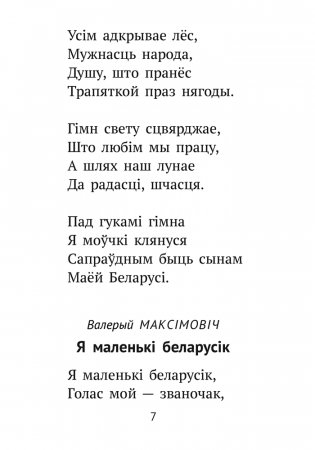 Усім адкрывае лёс,
Мужнасць народа,
Душу, што пранёс
Трапяткой праз нягоды.

Гімн свету сцвярджае,
Што любім мы працу,
А шлях наш лунае
Да радасці, шчасця.

Пад гукамі гімна
Я моўчкі клянуся
Сапраўдным быць сынам
Маёй Беларусі.

Валерый МАКСІМОВІЧ

Я маленькі беларусік

Я маленькі беларусік,
Голас мой — званочак,

7